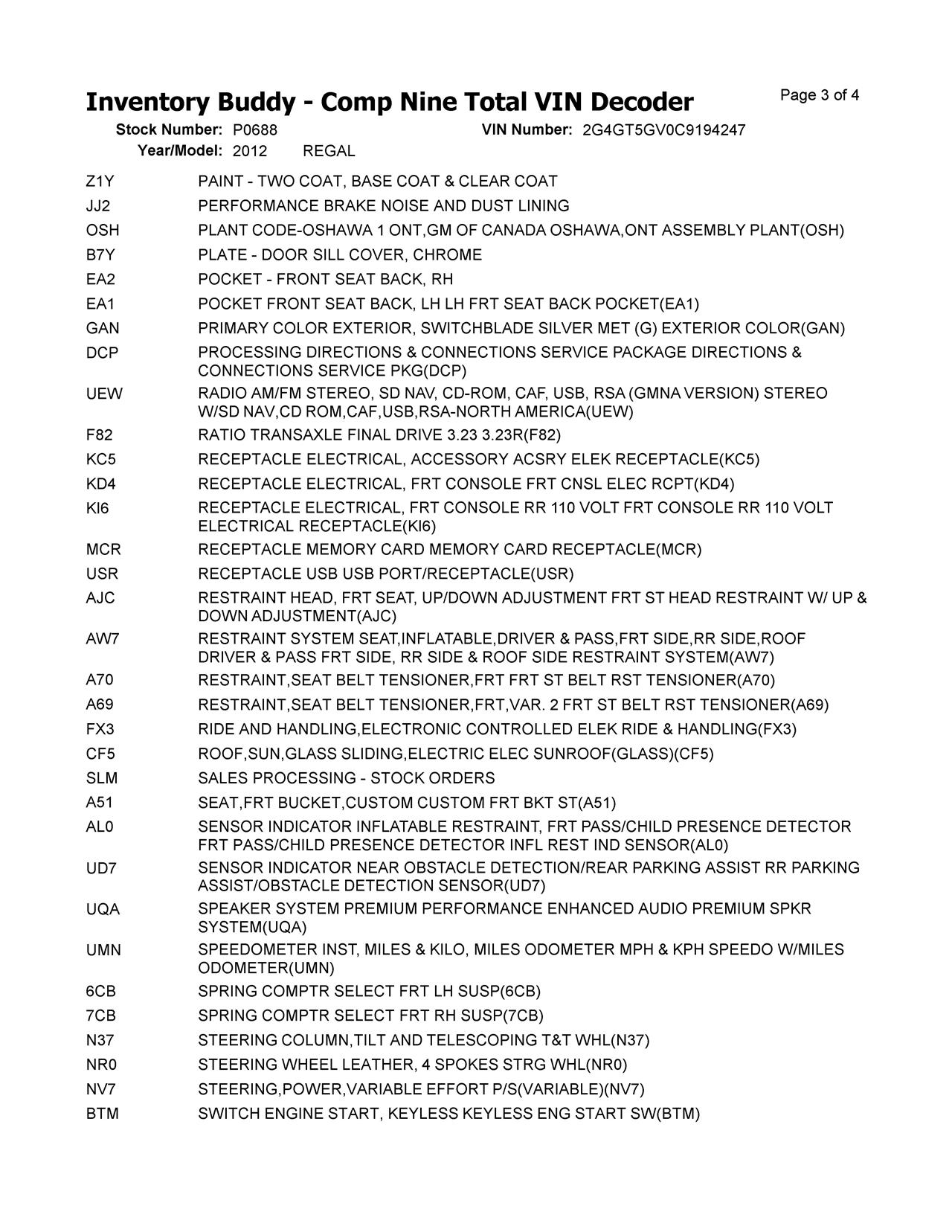 Inventory Buddy - Comp Nine Total VIN Decoder

Page 3 of 4

Stock Number: P0688 VIN Number: 2G4GT5GV0C9194247
Year/Model: 2012 REGAL

| | |
|---|---|
| Z1Y | PAINT - TWO COAT, BASE COAT & CLEAR COAT |
| JJ2 | PERFORMANCE BRAKE NOISE AND DUST LINING |
| OSH | PLANT CODE-OSHAWA 1 ONT,GM OF CANADA OSHAWA,ONT ASSEMBLY PLANT(OSH) |
| B7Y | PLATE - DOOR SILL COVER, CHROME |
| EA2 | POCKET - FRONT SEAT BACK, RH |
| EA1 | POCKET FRONT SEAT BACK, LH LH FRT SEAT BACK POCKET(EA1) |
| GAN | PRIMARY COLOR EXTERIOR, SWITCHBLADE SILVER MET (G) EXTERIOR COLOR(GAN) |
| DCP | PROCESSING DIRECTIONS & CONNECTIONS SERVICE PACKAGE DIRECTIONS & CONNECTIONS SERVICE PKG(DCP) |
| UEW | RADIO AM/FM STEREO, SD NAV, CD-ROM, CAF, USB, RSA (GMNA VERSION) STEREO W/SD NAV,CD ROM,CAF,USB,RSA-NORTH AMERICA(UEW) |
| F82 | RATIO TRANSAXLE FINAL DRIVE 3.23 3.23R(F82) |
| KC5 | RECEPTACLE ELECTRICAL, ACCESSORY ACSRY ELEK RECEPTACLE(KC5) |
| KD4 | RECEPTACLE ELECTRICAL, FRT CONSOLE FRT CNSL ELEC RCPT(KD4) |
| KI6 | RECEPTACLE ELECTRICAL, FRT CONSOLE RR 110 VOLT FRT CONSOLE RR 110 VOLT ELECTRICAL RECEPTACLE(KI6) |
| MCR | RECEPTACLE MEMORY CARD MEMORY CARD RECEPTACLE(MCR) |
| USR | RECEPTACLE USB USB PORT/RECEPTACLE(USR) |
| AJC | RESTRAINT HEAD, FRT SEAT, UP/DOWN ADJUSTMENT FRT ST HEAD RESTRAINT W/ UP & DOWN ADJUSTMENT(AJC) |
| AW7 | RESTRAINT SYSTEM SEAT,INFLATABLE,DRIVER & PASS,FRT SIDE,RR SIDE,ROOF DRIVER & PASS FRT SIDE, RR SIDE & ROOF SIDE RESTRAINT SYSTEM(AW7) |
| A70 | RESTRAINT,SEAT BELT TENSIONER,FRT FRT ST BELT RST TENSIONER(A70) |
| A69 | RESTRAINT,SEAT BELT TENSIONER,FRT,VAR. 2 FRT ST BELT RST TENSIONER(A69) |
| FX3 | RIDE AND HANDLING,ELECTRONIC CONTROLLED ELEK RIDE & HANDLING(FX3) |
| CF5 | ROOF,SUN,GLASS SLIDING,ELECTRIC ELEC SUNROOF(GLASS)(CF5) |
| SLM | SALES PROCESSING - STOCK ORDERS |
| A51 | SEAT,FRT BUCKET,CUSTOM CUSTOM FRT BKT ST(A51) |
| AL0 | SENSOR INDICATOR INFLATABLE RESTRAINT, FRT PASS/CHILD PRESENCE DETECTOR FRT PASS/CHILD PRESENCE DETECTOR INFL REST IND SENSOR(AL0) |
| UD7 | SENSOR INDICATOR NEAR OBSTACLE DETECTION/REAR PARKING ASSIST RR PARKING ASSIST/OBSTACLE DETECTION SENSOR(UD7) |
| UQA | SPEAKER SYSTEM PREMIUM PERFORMANCE ENHANCED AUDIO PREMIUM SPKR SYSTEM(UQA) |
| UMN | SPEEDOMETER INST, MILES & KILO, MILES ODOMETER MPH & KPH SPEEDO W/MILES ODOMETER(UMN) |
| 6CB | SPRING COMPTR SELECT FRT LH SUSP(6CB) |
| 7CB | SPRING COMPTR SELECT FRT RH SUSP(7CB) |
| N37 | STEERING COLUMN,TILT AND TELESCOPING T&T WHL(N37) |
| NR0 | STEERING WHEEL LEATHER, 4 SPOKES STRG WHL(NR0) |
| NV7 | STEERING,POWER,VARIABLE EFFORT P/S(VARIABLE)(NV7) |
| BTM | SWITCH ENGINE START, KEYLESS KEYLESS ENG START SW(BTM) |